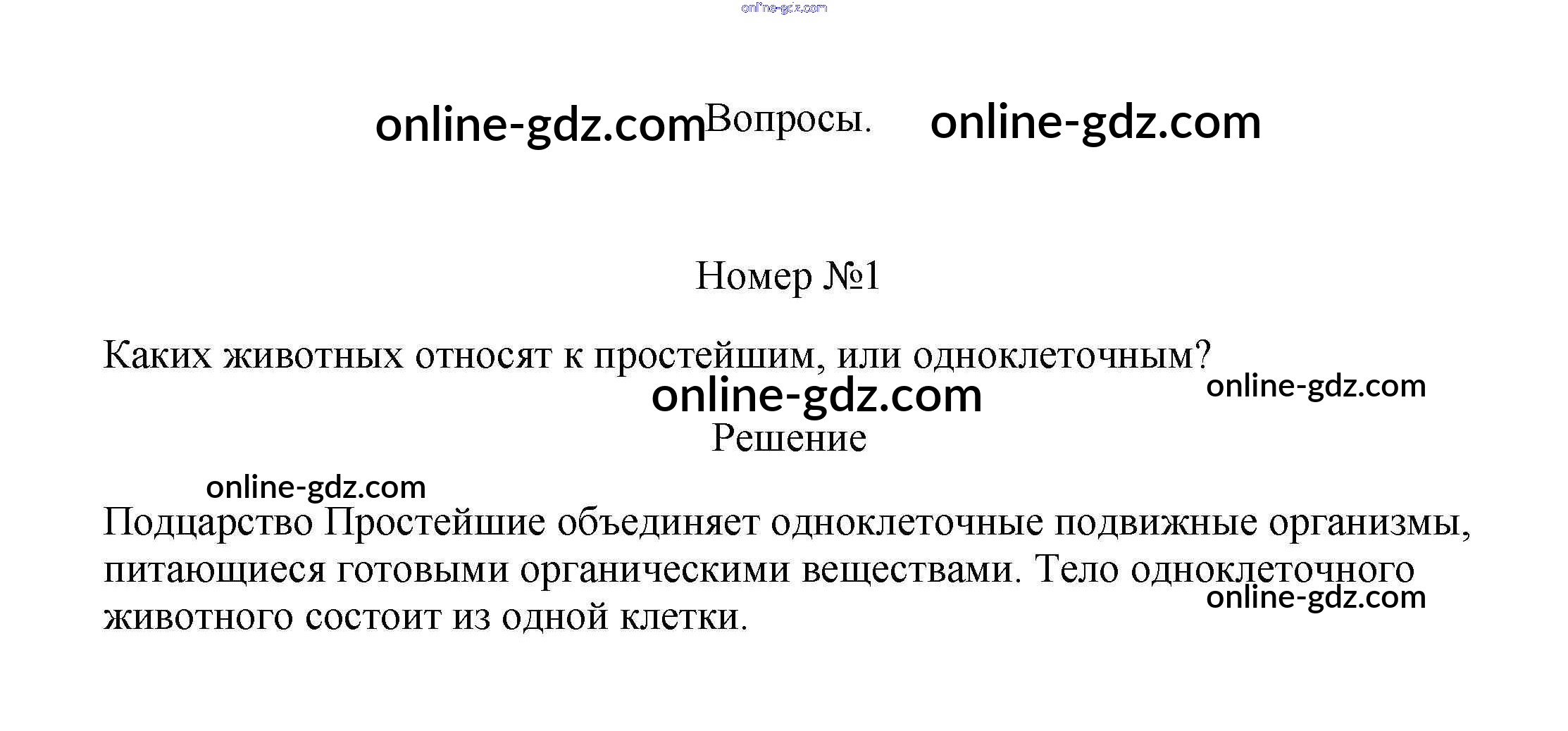 Вопросы.

Номер №1

Каких животных относят к простейшим, или одноклеточным?

Решение

Подцарство Простейшие объединяет одноклеточные подвижные организмы, питающиеся готовыми органическими веществами. Тело одноклеточного животного состоит из одной клетки.

online-gdz.com